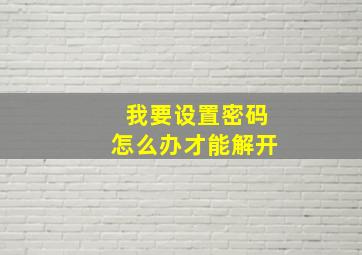 我要设置密码
怎么办才能解开